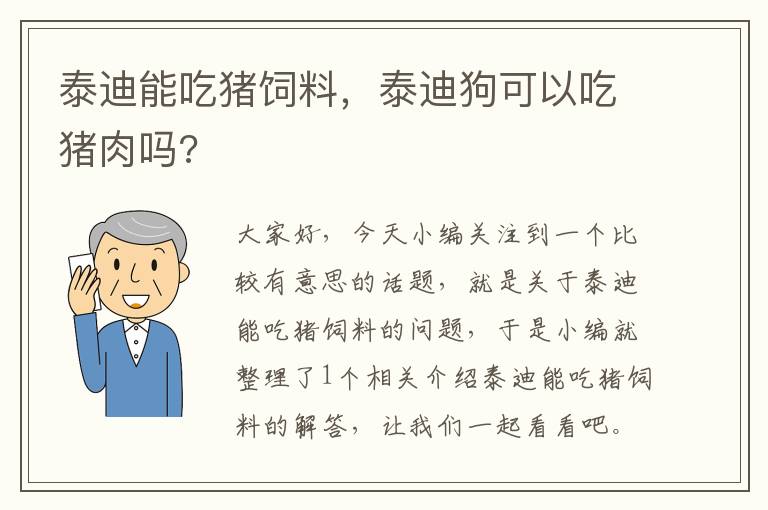 泰迪能吃猪饲料，泰迪狗可以吃猪肉吗?

大家好，今天小编关注到一个比较有意思的话题，就是关于泰迪能吃猪饲料的问题，于是小编就整理了1个相关介绍泰迪能吃猪饲料的解答，让我们一起看看吧。